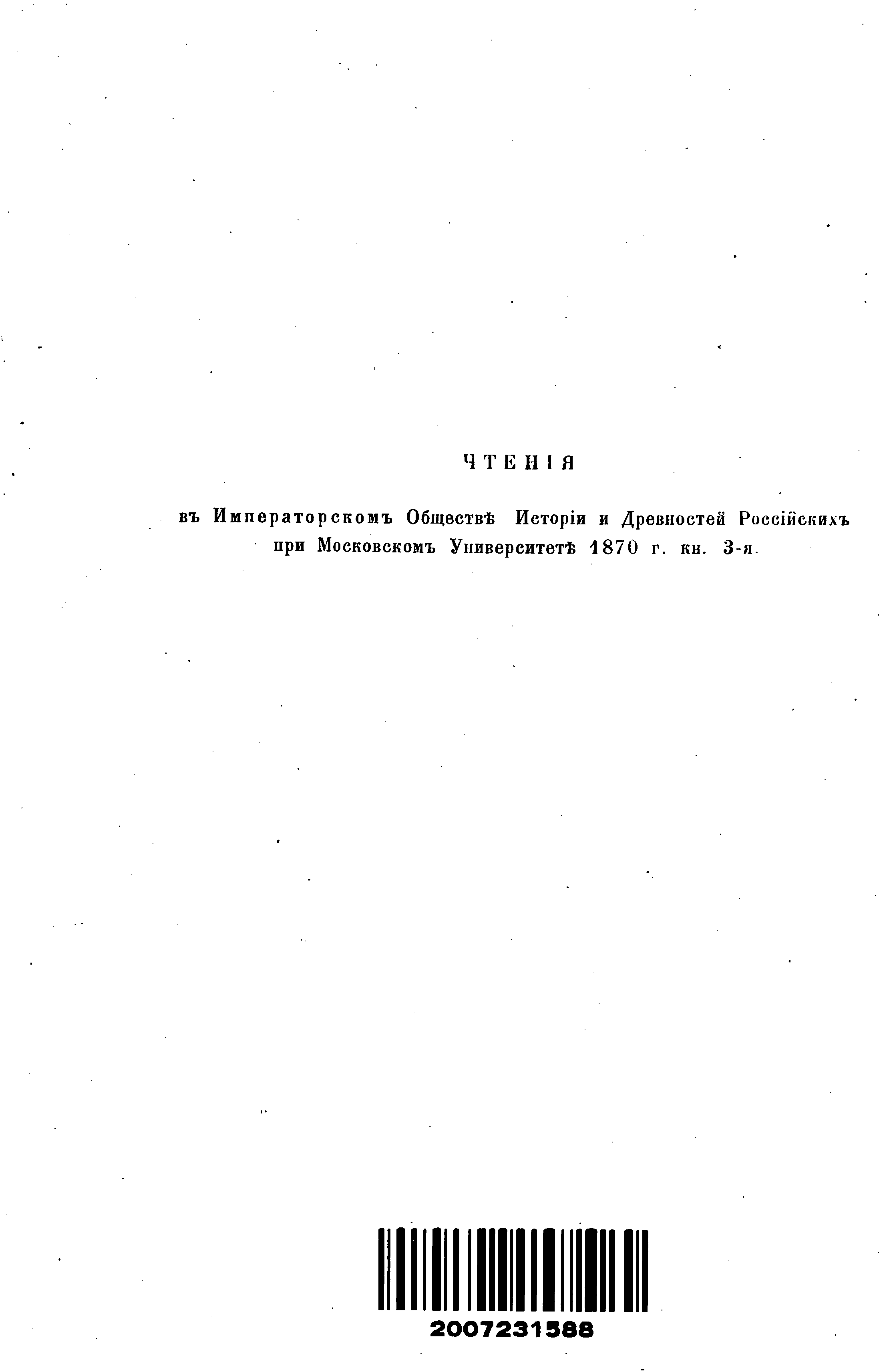 ЧТЕНІЯ

въ Императорскомъ Обществѣ Исторіи и Древностей Россійскихъ при Московскомъ Университетѣ 1870 г. кн. 3-я.

2007231588